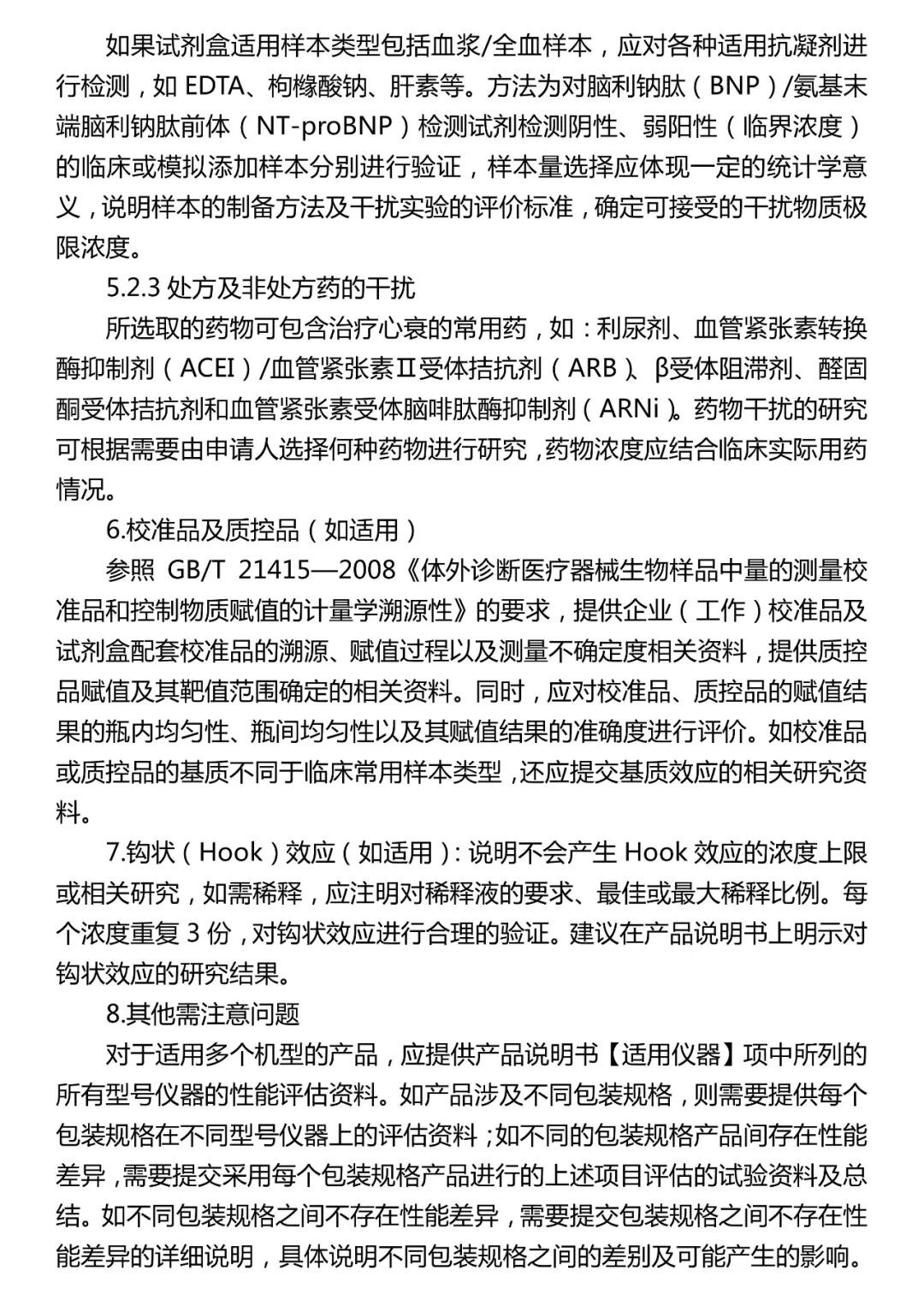 如果试剂盒适用样本类型包括血浆/全血样本，应对各种适用抗凝剂进行检测，如 EDTA、枸橼酸钠、肝素等。方法为对脑利钠肽（BNP）/氨基末端脑利钠肽前体（NT-proBNP）检测试剂检测阴性、弱阳性（临界浓度）的临床或模拟添加样本分别进行验证，样本量选择应体现一定的统计学意义，说明样本的制备方法及干扰实验的评价标准，确定可接受的干扰物质极限浓度。

5.2.3 处方及非处方药的干扰

所选取的药物可包含治疗心衰的常用药，如：利尿剂、血管紧张素转换酶抑制剂（ACEI）/血管紧张素Ⅱ受体拮抗剂（ARB）、β受体阻滞剂、醛固酮受体拮抗剂和血管紧张素受体脑啡肽酶抑制剂（ARNi）。药物干扰的研究可根据需要由申请人选择何种药物进行研究，药物浓度应结合临床实际用药情况。

6.校准品及质控品（如适用）

参照 GB/T 21415—2008《体外诊断医疗器械生物样品中量的测量校准品和控制物质赋值的计量学溯源性》的要求，提供企业（工作）校准品及试剂盒配套校准品的溯源、赋值过程以及测量不确定度相关资料，提供质控品赋值及其靶值范围确定的相关资料。同时，应对校准品、质控品的赋值结果的瓶内均匀性、瓶间均匀性以及其赋值结果的准确度进行评价。如校准品或质控品的基质不同于临床常用样本类型，还应提交基质效应的相关研究资料。

7.钩状（Hook）效应（如适用）：说明不会产生 Hook 效应的浓度上限或相关研究，如需稀释，应注明对稀释液的要求、最佳或最大稀释比例。每个浓度重复 3 份，对钩状效应进行合理的验证。建议在产品说明书上明示对钩状效应的研究结果。

8.其他需注意问题

对于适用多个机型的产品，应提供产品说明书【适用仪器】项中所列的所有型号仪器的性能评估资料。如产品涉及不同包装规格，则需要提供每个包装规格在不同型号仪器上的评估资料；如不同的包装规格产品间存在性能差异，需要提交采用每个包装规格产品进行的上述项目评估的试验资料及总结。如不同包装规格之间不存在性能差异，需要提交包装规格之间不存在性能差异的详细说明，具体说明不同包装规格之间的差别及可能产生的影响。